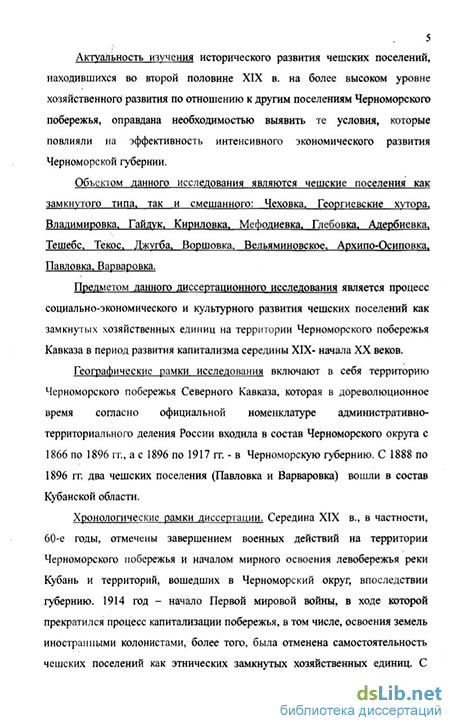 5

Актуальность изучения исторического развития чешских поселений, находившихся во второй половине XIX в. на более высоком уровне хозяйственного развития по отношению к другим поселениям Черноморского побережья, оправдана необходимостью выявить те условия, которые повлияли на эффективность интенсивного экономического развития Черноморской губернии.

Объектом данного исследования являются чешские поселения как замкнутого типа, так и смешанного: Чеховка, Георгиевские хутора, Владимировка, Гайдук, Кириловка, Мефодиевка, Глебовка, Адербиевка, Тешебс, Текос, Джугба, Воршовка, Вельяминовское, Архипо-Осиповка, Павловка, Варваровка.

Предметом данного диссертационного исследования является процесс социально-экономического и культурного развития чешских поселений как замкнутых хозяйственных единиц на территории Черноморского побережья Кавказа в период развития капитализма середины XIX- начала XX веков.

Географические рамки исследования включают в себя территорию Черноморского побережья Северного Кавказа, которая в дореволюционное время согласно официальной номенклатуре административно-территориального деления России входила в состав Черноморского округа с 1866 по 1896 гг., а с 1896 по 1917 гг. - в Черноморскую губернию. С 1888 по 1896 гг. два чешских поселения (Павловка и Варваровка) вошли в состав Кубанской области.

Хронологические рамки диссертации. Середина XIX в., в частности, 60-е годы, отмечены завершением военных действий на территории Черноморского побережья и началом мирного освоения левобережья реки Кубань и территорий, вошедших в Черноморский округ, впоследствии губернию. 1914 год – начало Первой мировой войны, в ходе которой прекратился процесс капитализации побережья, в том числе, освоения земель иностранными колонистами, более того, была отменена самостоятельность чешских поселений как этнических замкнутых хозяйственных единиц. С

dsLib.net
библиотека диссертаций